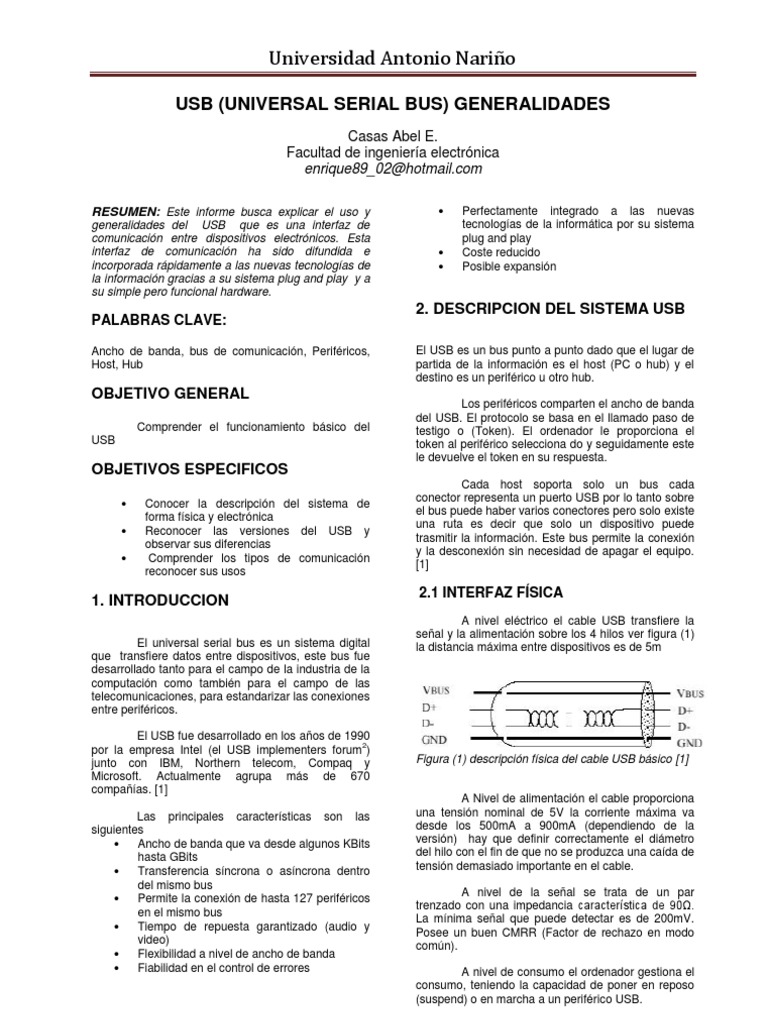 Universidad Antonio Nariño

USB (UNIVERSAL SERIAL BUS) GENERALIDADES

Casas Abel E.
Facultad de ingeniería electrónica
enrique89_02@hotmail.com

RESUMEN: Este informe busca explicar el uso y generalidades del USB que es una interfaz de comunicación entre dispositivos electrónicos. Esta interfaz de comunicación ha sido difundida e incorporada rápidamente a las nuevas tecnologías de la información gracias a su sistema plug and play y a su simple pero funcional hardware.

PALABRAS CLAVE:

Ancho de banda, bus de comunicación, Periféricos, Host, Hub

OBJETIVO GENERAL

Comprender el funcionamiento básico del USB

OBJETIVOS ESPECIFICOS

• Conocer la descripción del sistema de forma física y electrónica
• Reconocer las versiones del USB y observar sus diferencias
• Comprender los tipos de comunicación reconocer sus usos

1. INTRODUCCION

El universal serial bus es un sistema digital que transfiere datos entre dispositivos, este bus fue desarrollado tanto para el campo de la industria de la computación como también para el campo de las telecomunicaciones, para estandarizar las conexiones entre periféricos.

El USB fue desarrollado en los años de 1990 por la empresa Intel (el USB implementers forum$^2$) junto con IBM, Northern telecom, Compaq y Microsoft. Actualmente agrupa más de 670 compañías. [1]

Las principales características son las siguientes
• Ancho de banda que va desde algunos KBits hasta GBits
• Transferencia síncrona o asíncrona dentro del mismo bus
• Permite la conexión de hasta 127 periféricos en el mismo bus
• Tiempo de repuesta garantizado (audio y video)
• Flexibilidad a nivel de ancho de banda
• Fiabilidad en el control de errores
• Perfectamente integrado a las nuevas tecnologías de la informática por su sistema plug and play
• Coste reducido
• Posible expansión

2. DESCRIPCION DEL SISTEMA USB

El USB es un bus punto a punto dado que el lugar de partida de la información es el host (PC o hub) y el destino es un periférico u otro hub.

Los periféricos comparten el ancho de banda del USB. El protocolo se basa en el llamado paso de testigo o (Token). El ordenador le proporciona el token al periférico selecciona do y seguidamente este le devuelve el token en su respuesta.

Cada host soporta solo un bus cada conector representa un puerto USB por lo tanto sobre el bus puede haber varios conectores pero solo existe una ruta es decir que solo un dispositivo puede trasmitir la información. Este bus permite la conexión y la desconexión sin necesidad de apagar el equipo. [1]

2.1 INTERFAZ FÍSICA

A nivel eléctrico el cable USB transfiere la señal y la alimentación sobre los 4 hilos ver figura (1) la distancia máxima entre dispositivos es de 5m

VBUS D+ D- GND VBUS D+ D- GND

Figura (1) descripción física del cable USB básico [1]

A Nivel de alimentación el cable proporciona una tensión nominal de 5V la corriente máxima va desde los 500mA a 900mA (dependiendo de la versión) hay que definir correctamente el diámetro del hilo con el fin de que no se produzca una caída de tensión demasiado importante en el cable.

A nivel de la señal se trata de un par trenzado con una impedancia característica de 90Ω. La mínima señal que puede detectar es de 200mV. Posee un buen CMRR (Factor de rechazo en modo común).

A nivel de consumo el ordenador gestiona el consumo, teniendo la capacidad de poner en reposo (suspend) o en marcha a un periférico USB.